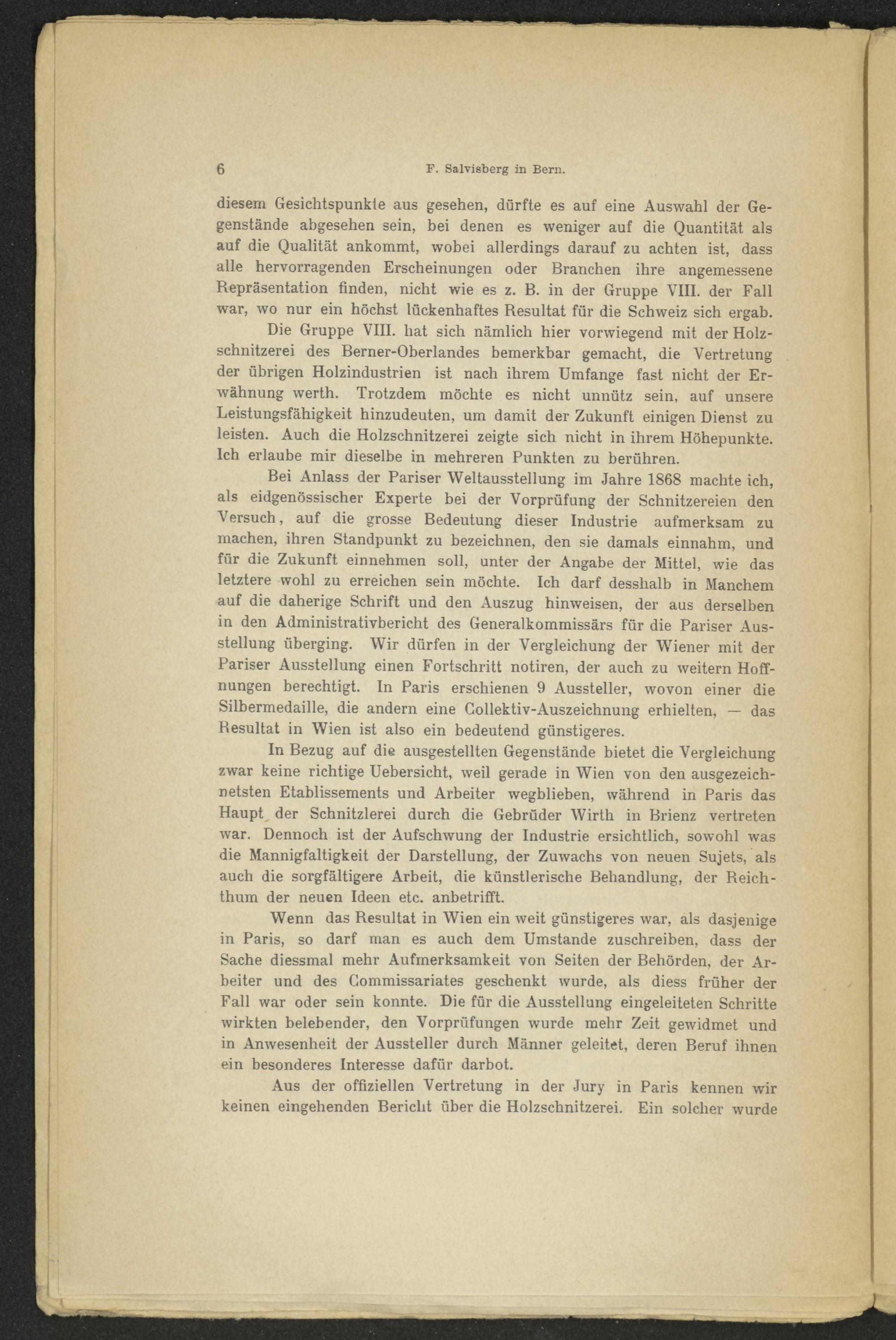 6 F. Salvisberg in Bern.

diesem Gesichtspunkte aus gesehen, dürfte es auf eine Auswahl der Gegenstände abgesehen sein, bei denen es weniger auf die Quantität als auf die Qualität ankommt, wobei allerdings darauf zu achten ist, dass alle hervorragenden Erscheinungen oder Branchen ihre angemessene Repräsentation finden, nicht wie es z. B. in der Gruppe VIII. der Fall war, wo nur ein höchst lückenhaftes Resultat für die Schweiz sich ergab.

Die Gruppe VIII. hat sich nämlich hier vorwiegend mit der Holzschnitzerei des Berner-Oberlandes bemerkbar gemacht, die Vertretung der übrigen Holzindustrien ist nach ihrem Umfange fast nicht der Erwähnung werth. Trotzdem möchte es nicht unnütz sein, auf unsere Leistungsfähigkeit hinzudeuten, um damit der Zukunft einigen Dienst zu leisten. Auch die Holzschnitzerei zeigte sich nicht in ihrem Höhepunkte. Ich erlaube mir dieselbe in mehreren Punkten zu berühren.

Bei Anlass der Pariser Weltausstellung im Jahre 1868 machte ich, als eidgenössischer Experte bei der Vorprüfung der Schnitzereien den Versuch, auf die grosse Bedeutung dieser Industrie aufmerksam zu machen, ihren Standpunkt zu bezeichnen, den sie damals einnahm, und für die Zukunft einnehmen soll, unter der Angabe der Mittel, wie das letztere wohl zu erreichen sein möchte. Ich darf desshalb in Manchem auf die daherige Schrift und den Auszug hinweisen, der aus derselben in den Administrativbericht des Generalkommissärs für die Pariser Ausstellung überging. Wir dürfen in der Vergleichung der Wiener mit der Pariser Ausstellung einen Fortschritt notiren, der auch zu weitern Hoffnungen berechtigt. In Paris erschienen 9 Aussteller, wovon einer die Silbermedaille, die andern eine Collektiv-Auszeichnung erhielten, — das Resultat in Wien ist also ein bedeutend günstigeres.

In Bezug auf die ausgestellten Gegenstände bietet die Vergleichung zwar keine richtige Uebersicht, weil gerade in Wien von den ausgezeichnetsten Etablissements und Arbeiter wegblieben, während in Paris das Haupt der Schnitzlerei durch die Gebrüder Wirth in Brienz vertreten war. Dennoch ist der Aufschwung der Industrie ersichtlich, sowohl was die Mannigfaltigkeit der Darstellung, der Zuwachs von neuen Sujets, als auch die sorgfältigere Arbeit, die künstlerische Behandlung, der Reichthum der neuen Ideen etc. anbetrifft.

Wenn das Resultat in Wien ein weit günstigeres war, als dasjenige in Paris, so darf man es auch dem Umstande zuschreiben, dass der Sache diessmal mehr Aufmerksamkeit von Seiten der Behörden, der Arbeiter und des Commissariates geschenkt wurde, als diess früher der Fall war oder sein konnte. Die für die Ausstellung eingeleiteten Schritte wirkten belebender, den Vorprüfungen wurde mehr Zeit gewidmet und in Anwesenheit der Aussteller durch Männer geleitet, deren Beruf ihnen ein besonderes Interesse dafür darbot.

Aus der offiziellen Vertretung in der Jury in Paris kennen wir keinen eingehenden Bericht über die Holzschnitzerei. Ein solcher wurde